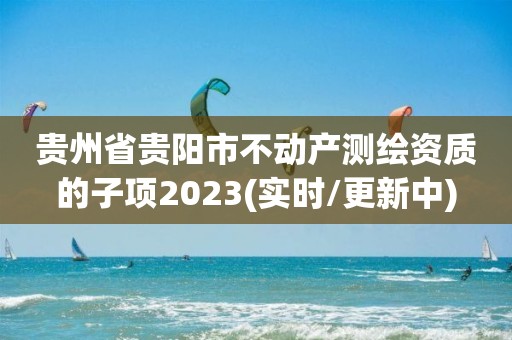 贵州省贵阳市不动产测绘资质的子项2023(实时/更新中)